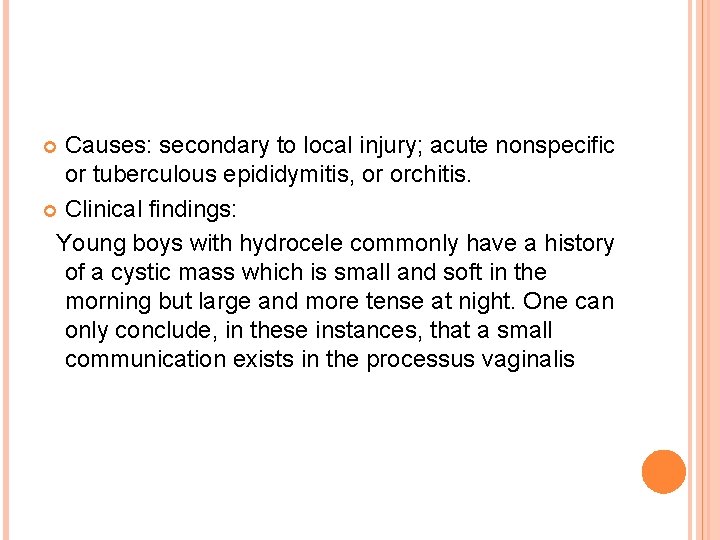 Causes: secondary to local injury; acute nonspecific or tuberculous epididymitis, or orchitis.

Clinical findings:

Young boys with hydrocele commonly have a history of a cystic mass which is small and soft in the morning but large and more tense at night. One can only conclude, in these instances, that a small communication exists in the processus vaginalis